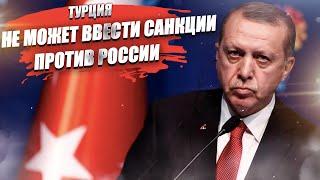 ТУРЦИЯ
НЕ МОЖЕТ ВВЕСТИ САНКЦИИ
ПРОТИВ РОССИИ